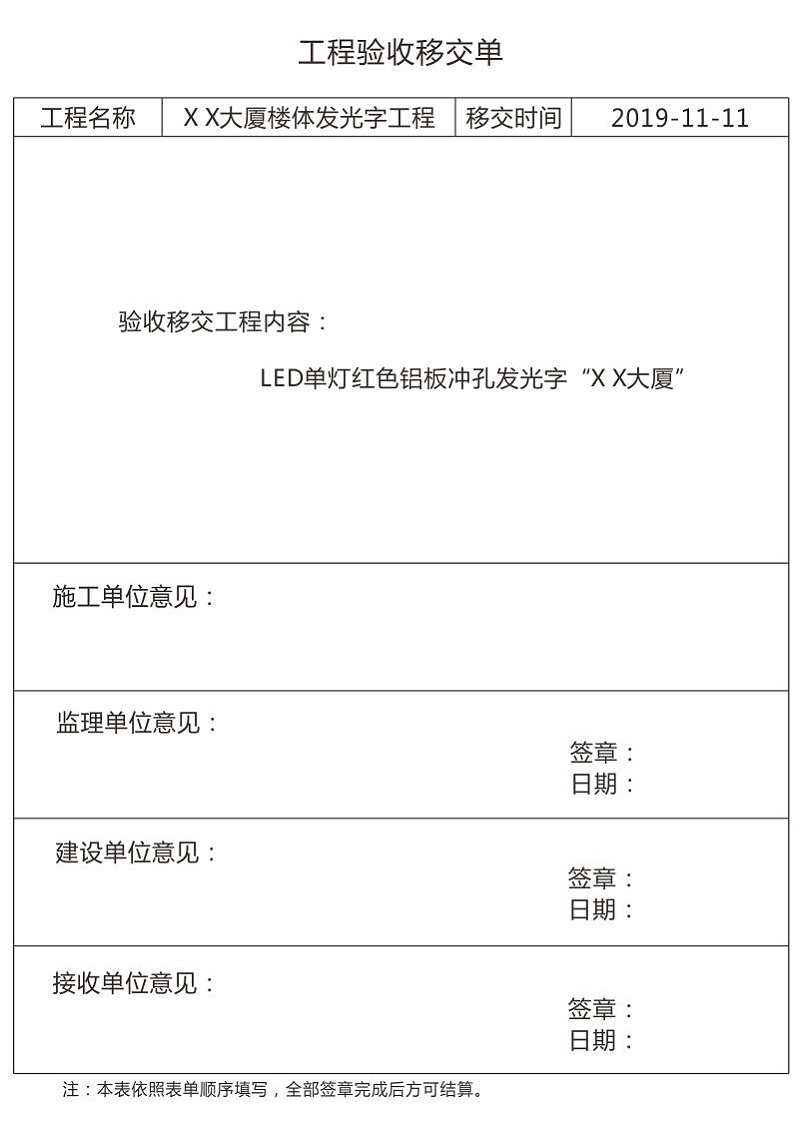 工程验收移交单

| 工程名称 | X X大厦楼体发光字工程 | 移交时间 | 2019-11-11 |
|---|---|---|---|

验收移交工程内容：

LED单灯红色铝板冲孔发光字“X X大厦”

施工单位意见：

监理单位意见：

签章：
日期：

建设单位意见：

签章：
日期：

接收单位意见：

签章：
日期：

注：本表依照表单顺序填写，全部签章完成后方可结算。